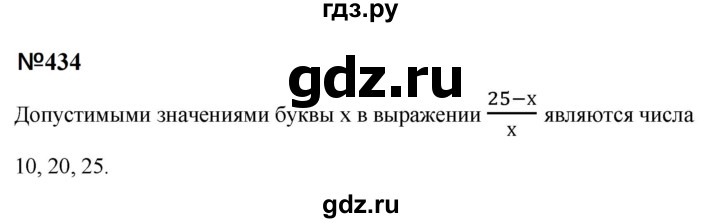 гдз.ру

№434

gdz.ru

Допустимыми значениями буквы x в выражении $\frac{25-x}{x}$ являются числа 10, 20, 25.

gdz.ru